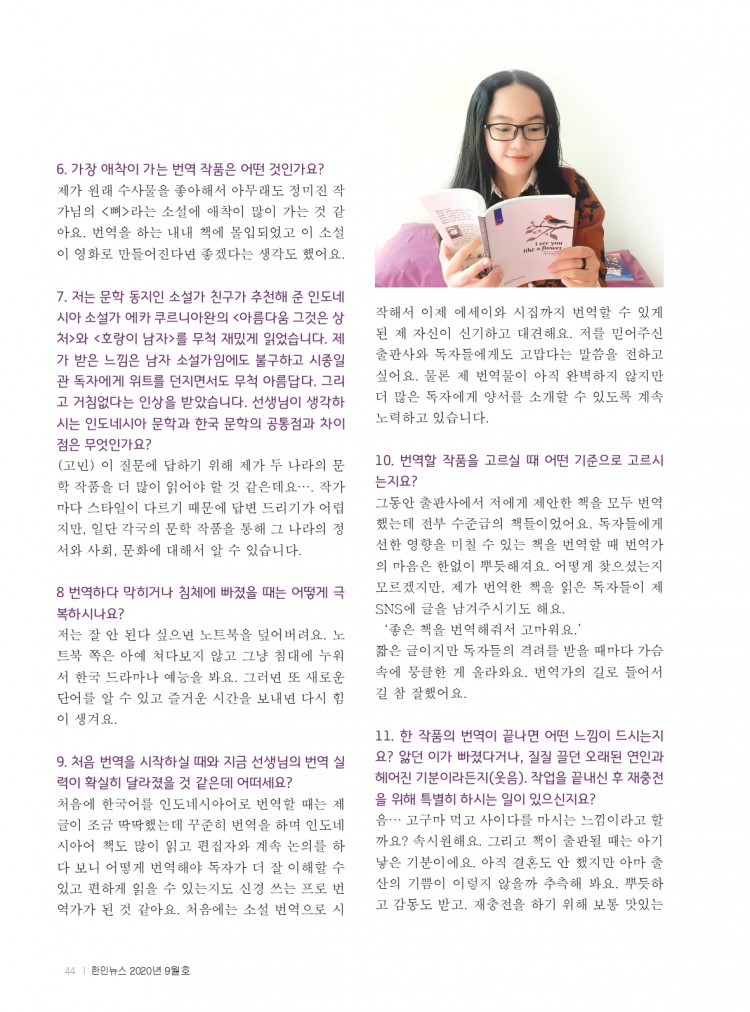 6. 가장 애착이 가는 번역 작품은 어떤 것인가요?
제가 원래 수사물을 좋아해서 아무래도 정미진 작가님의 <뼈>라는 소설에 애착이 많이 가는 것 같아요. 번역을 하는 내내 책에 몰입되었고 이 소설이 영화로 만들어진다면 좋겠다는 생각도 했어요.

7. 저는 문학 동지인 소설가 친구가 추천해 준 인도네시아 소설가 에카 쿠르니아완의 <아름다움 그것은 상처>와 <호랑이 남자>를 무척 재밌게 읽었습니다. 제가 받은 느낌은 남자 소설가임에도 불구하고 시종일관 독자에게 위트를 던지면서도 무척 아름답다. 그리고 거침없다는 인상을 받았습니다. 선생님이 생각하시는 인도네시아 문학과 한국 문학의 공통점과 차이점은 무엇인가요?
(고민) 이 질문에 답하기 위해 제가 두 나라의 문학 작품을 더 많이 읽어야 할 것 같은데요…. 작가마다 스타일이 다르기 때문에 답변 드리기가 어렵지만, 일단 각국의 문학 작품을 통해 그 나라의 정서와 사회, 문화에 대해서 알 수 있습니다.

8 번역하다 막히거나 침체에 빠졌을 때는 어떻게 극복하시나요?
저는 잘 안 된다 싶으면 노트북을 덮어버려요. 노트북 쪽은 아예 쳐다보지 않고 그냥 침대에 누워서 한국 드라마나 예능을 봐요. 그러면 또 새로운 단어를 알 수 있고 즐거운 시간을 보내면 다시 힘이 생겨요.

9. 처음 번역을 시작하실 때와 지금 선생님의 번역 실력이 확실히 달라졌을 것 같은데 어떠세요?
처음에 한국어를 인도네시아어로 번역할 때는 제 글이 조금 딱딱했는데 꾸준히 번역을 하며 인도네시아어 책도 많이 읽고 편집자와 계속 논의를 하다 보니 어떻게 번역해야 독자가 더 잘 이해할 수 있고 편하게 읽을 수 있는지도 신경 쓰는 프로 번역가가 된 것 같아요. 처음에는 소설 번역으로 시작해서 이제 에세이와 시집까지 번역할 수 있게 된 제 자신이 신기하고 대견해요. 저를 믿어주신 출판사와 독자들에게도 고맙다는 말씀을 전하고 싶어요. 물론 제 번역물이 아직 완벽하지 않지만 더 많은 독자에게 양서를 소개할 수 있도록 계속 노력하고 있습니다.

10. 번역할 작품을 고르실 때 어떤 기준으로 고르시는지요?
그동안 출판사에서 저에게 제안한 책을 모두 번역했는데 전부 수준급의 책들이었어요. 독자들에게 선한 영향을 미칠 수 있는 책을 번역할 때 번역가의 마음은 한없이 뿌듯해져요. 어떻게 찾으셨는지 모르겠지만, 제가 번역한 책을 읽은 독자들이 제 SNS에 글을 남겨주시기도 해요.
'좋은 책을 번역해줘서 고마워요.'
짧은 글이지만 독자들의 격려를 받을 때마다 가슴속에 뭉클한 게 올라와요. 번역가의 길로 들어서길 참 잘했어요.

11. 한 작품의 번역이 끝나면 어떤 느낌이 드시는지요? 앓던 이가 빠졌다거나, 질질 끌던 오래된 연인과 헤어진 기분이라든지(웃음). 작업을 끝내신 후 재충전을 위해 특별히 하시는 일이 있으신지요?
음… 고구마 먹고 사이다를 마시는 느낌이라고 할까요? 속시원해요. 그리고 책이 출판될 때는 아기 낳은 기분이에요. 아직 결혼도 안 했지만 아마 출산의 기쁨이 이렇지 않을까 추측해 봐요. 뿌듯하고 감동도 받고. 재충전을 하기 위해 보통 맛있는

44 | 한인뉴스 2020년 9월호